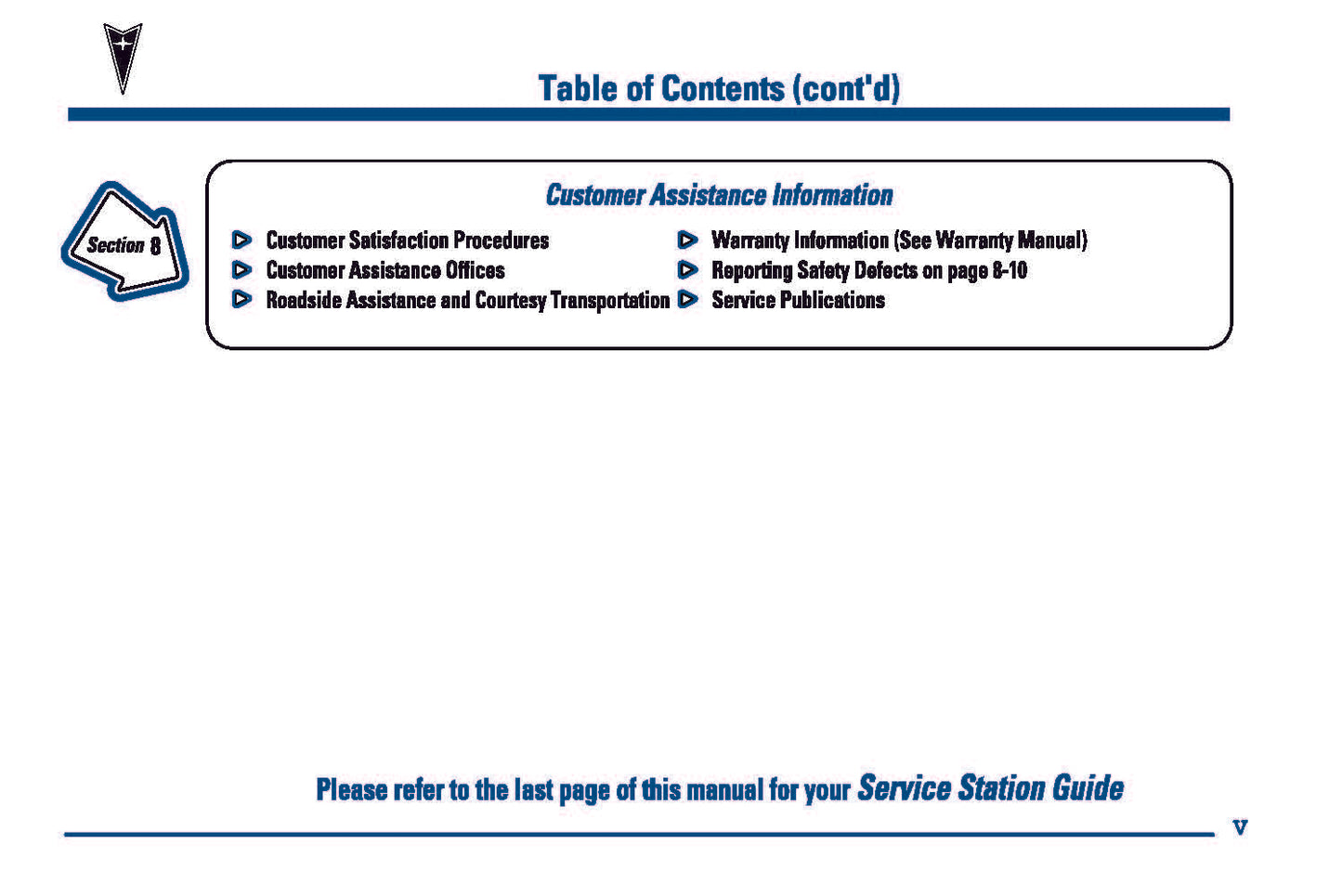 Table of Contents (cont'd)

Section 8

Customer Assistance Information

Customer Satisfaction Procedures
Customer Assistance Offices
Roadside Assistance and Courtesy Transportation

Warranty Information (See Warranty Manual)
Reporting Safety Defects on page 8-10
Service Publications

Please refer to the last page of this manual for your Service Station Guide

v